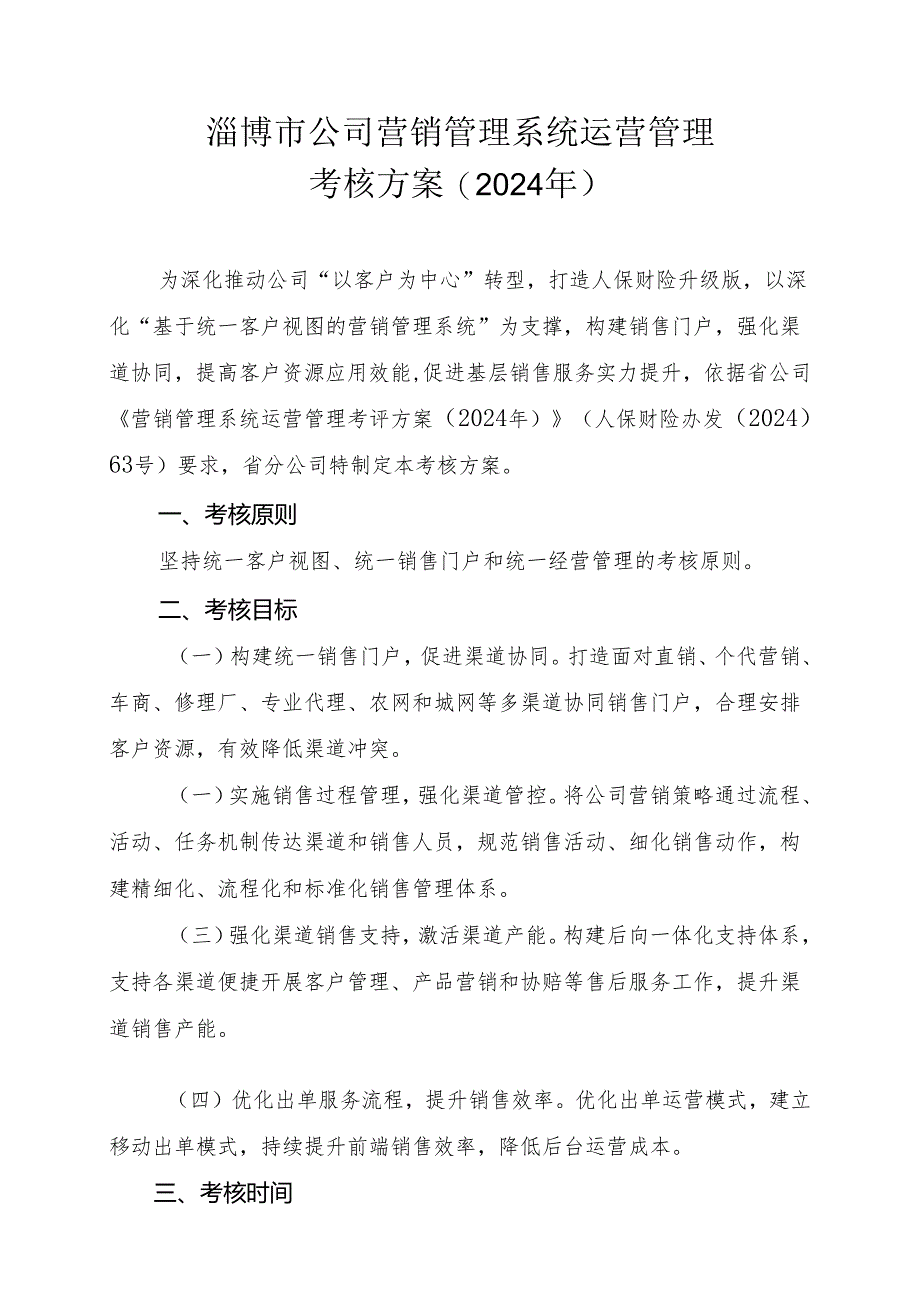 淄博市公司营销管理系统运营管理
考核方案（2024年）

为深化推动公司“以客户为中心”转型，打造人保财险升级版，以深化“基于统一客户视图的营销管理系统”为支撑，构建销售门户，强化渠道协同，提高客户资源应用效能,促进基层销售服务实力提升，依据省公司《营销管理系统运营管理考评方案（2024年）》（人保财险办发（2024）63号）要求，省分公司特制定本考核方案。

一、考核原则

坚持统一客户视图、统一销售门户和统一经营管理的考核原则。

二、考核目标

（一）构建统一销售门户，促进渠道协同。打造面对直销、个代营销、车商、修理厂、专业代理、农网和城网等多渠道协同销售门户，合理安排客户资源，有效降低渠道冲突。

（一）实施销售过程管理，强化渠道管控。将公司营销策略通过流程、活动、任务机制传达渠道和销售人员，规范销售活动、细化销售动作，构建精细化、流程化和标准化销售管理体系。

（三）强化渠道销售支持，激活渠道产能。构建后向一体化支持体系，支持各渠道便捷开展客户管理、产品营销和协赔等售后服务工作，提升渠道销售产能。

（四）优化出单服务流程，提升销售效率。优化出单运营模式，建立移动出单模式，持续提升前端销售效率，降低后台运营成本。

三、考核时间